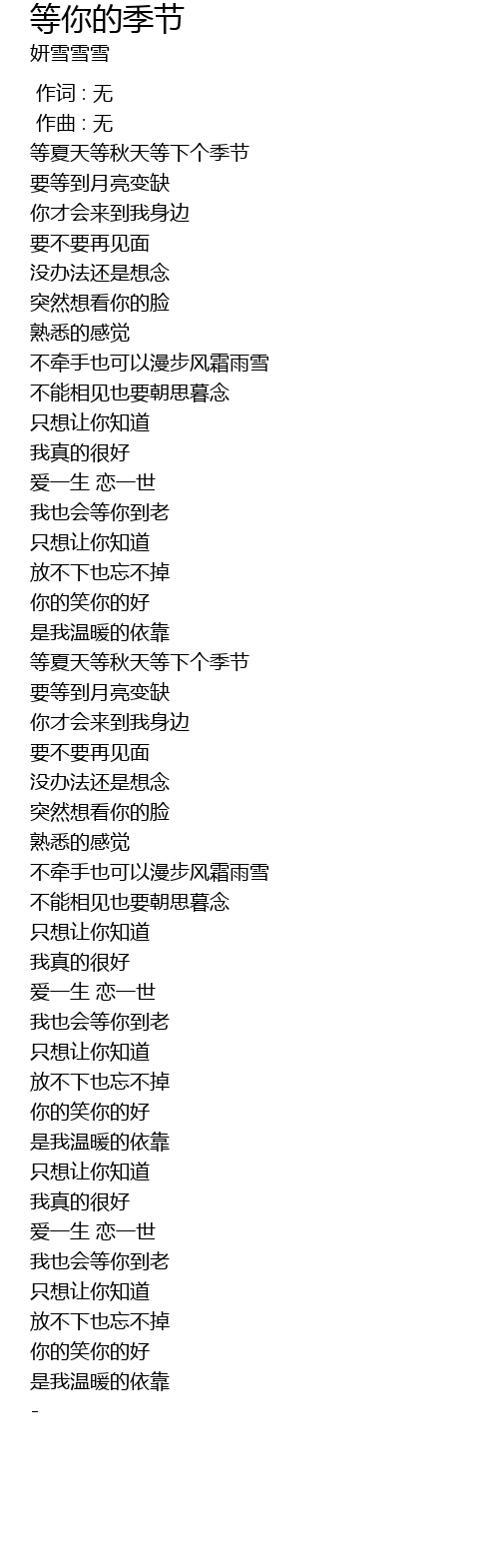 等你的季节
妍雪雪雪

作词 : 无
作曲 : 无
等夏天等秋天等下个季节
要等到月亮变缺
你才会来到我身边
要不要再见面
没办法还是想念
突然想看你的脸
熟悉的感觉
不牵手也可以漫步风霜雨雪
不能相见也要朝思暮念
只想让你知道
我真的很好
爱一生 恋一世
我也会等你到老
只想让你知道
放不下也忘不掉
你的笑你的好
是我温暖的依靠
等夏天等秋天等下个季节
要等到月亮变缺
你才会来到我身边
要不要再见面
没办法还是想念
突然想看你的脸
熟悉的感觉
不牵手也可以漫步风霜雨雪
不能相见也要朝思暮念
只想让你知道
我真的很好
爱一生 恋一世
我也会等你到老
只想让你知道
放不下也忘不掉
你的笑你的好
是我温暖的依靠
只想让你知道
我真的很好
爱一生 恋一世
我也会等你到老
只想让你知道
放不下也忘不掉
你的笑你的好
是我温暖的依靠
-